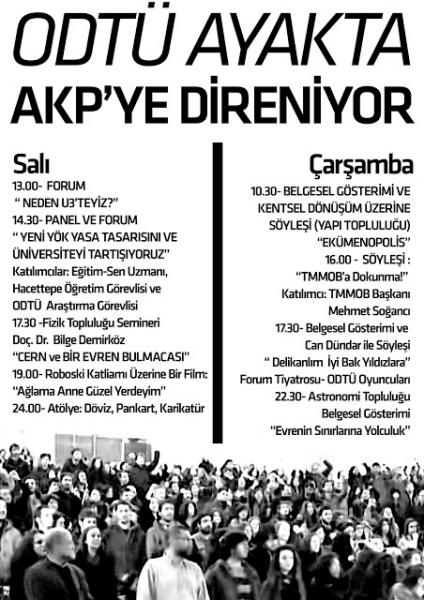 ODTÜ AYAKTA
AKP'YE DİRENİYOR

Salı
13.00- FORUM
" NEDEN U3'TEYİZ?"
14.30- PANEL VE FORUM
" YENİ YÖK YASA TASARISINI VE ÜNİVERSİTEYİ TARTIŞIYORUZ"
Katılımcılar: Eğitim-Sen Uzmanı, Hacettepe Öğretim Görevlisi ve ODTÜ Araştırma Görevlisi
17.30 -Fizik Topluluğu Semineri
Doç. Dr. Bilge Demirköz
"CERN ve BİR EVREN BULMACASI"
19.00- Roboski Katliamı Üzerine Bir Film:
"Ağlama Anne Güzel Yerdeyim"
24.00- Atölye: Döviz, Pankart, Karikatür

Çarşamba
10.30- BELGESEL GÖSTERİMİ VE KENTSEL DÖNÜŞÜM ÜZERİNE SÖYLEŞİ (YAPI TOPLULUĞU)
"EKÜMENOPOLİS"
16.00 - SÖYLEŞİ :
"TMMOB'a Dokunma!"
Katılımcı: TMMOB Başkanı Mehmet Soğancı
17.30- Belgesel Gösterimi ve Can Dündar ile Söyleşi
" Delikanlım İyi Bak Yıldızlara"
Forum Tiyatrosu- ODTÜ Oyuncuları
22.30- Astronomi Topluluğu Belgesel Gösterimi
"Evrenin Sınırlarına Yolculuk"